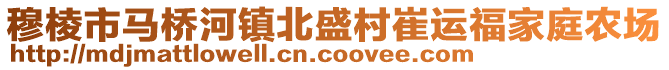 穆棱市马桥河镇北盛村崔运福家庭农场
http://mdjmattlowell.cn.coovee.com